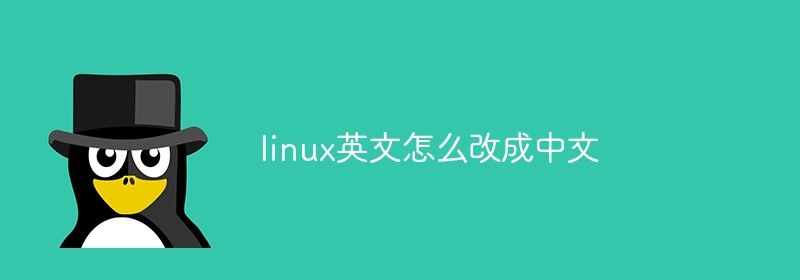 linux英文怎么改成中文